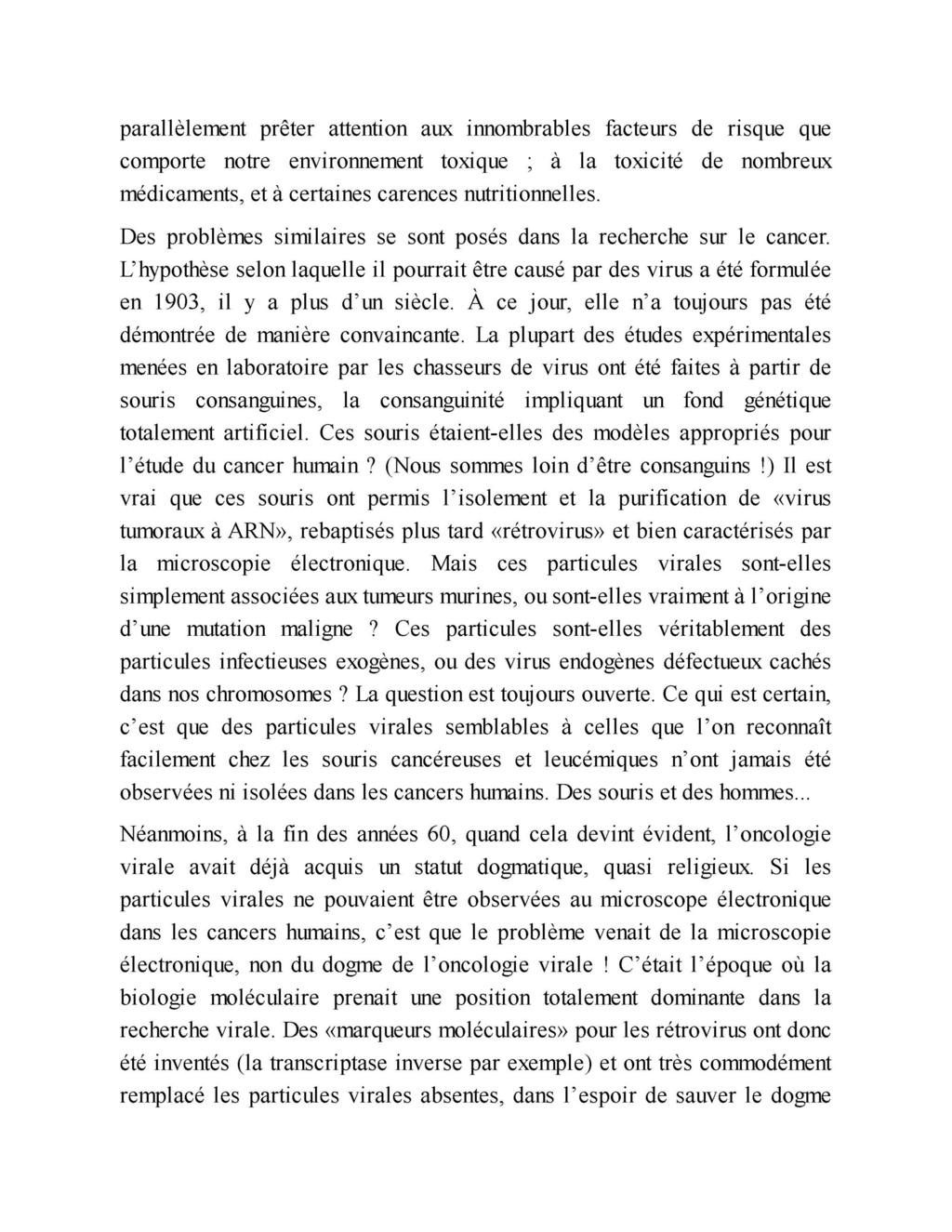 parallèlement prêter attention aux innombrables facteurs de risque que comporte notre environnement toxique ; à la toxicité de nombreux médicaments, et à certaines carences nutritionnelles.

Des problèmes similaires se sont posés dans la recherche sur le cancer. L'hypothèse selon laquelle il pourrait être causé par des virus a été formulée en 1903, il y a plus d'un siècle. À ce jour, elle n'a toujours pas été démontrée de manière convaincante. La plupart des études expérimentales menées en laboratoire par les chasseurs de virus ont été faites à partir de souris consanguines, la consanguinité impliquant un fond génétique totalement artificiel. Ces souris étaient-elles des modèles appropriés pour l'étude du cancer humain ? (Nous sommes loin d'être consanguins !) Il est vrai que ces souris ont permis l'isolement et la purification de «virus tumoraux à ARN», rebaptisés plus tard «rétrovirus» et bien caractérisés par la microscopie électronique. Mais ces particules virales sont-elles simplement associées aux tumeurs murines, ou sont-elles vraiment à l'origine d'une mutation maligne ? Ces particules sont-elles véritablement des particules infectieuses exogènes, ou des virus endogènes défectueux cachés dans nos chromosomes ? La question est toujours ouverte. Ce qui est certain, c'est que des particules virales semblables à celles que l'on reconnaît facilement chez les souris cancéreuses et leucémiques n'ont jamais été observées ni isolées dans les cancers humains. Des souris et des hommes...

Néanmoins, à la fin des années 60, quand cela devint évident, l'oncologie virale avait déjà acquis un statut dogmatique, quasi religieux. Si les particules virales ne pouvaient être observées au microscope électronique dans les cancers humains, c'est que le problème venait de la microscopie électronique, non du dogme de l'oncologie virale ! C'était l'époque où la biologie moléculaire prenait une position totalement dominante dans la recherche virale. Des «marqueurs moléculaires» pour les rétrovirus ont donc été inventés (la transcriptase inverse par exemple) et ont très commodément remplacé les particules virales absentes, dans l'espoir de sauver le dogme